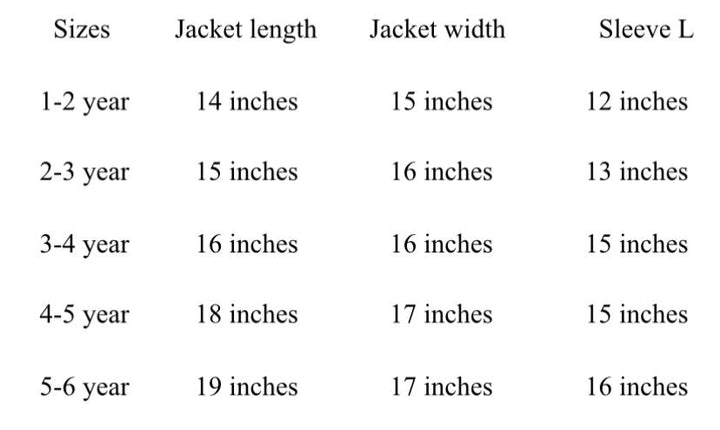 | Sizes | Jacket length | Jacket width | Sleeve L |
|---|---|---|---|
| 1-2 year | 14 inches | 15 inches | 12 inches |
| 2-3 year | 15 inches | 16 inches | 13 inches |
| 3-4 year | 16 inches | 16 inches | 15 inches |
| 4-5 year | 18 inches | 17 inches | 15 inches |
| 5-6 year | 19 inches | 17 inches | 16 inches |